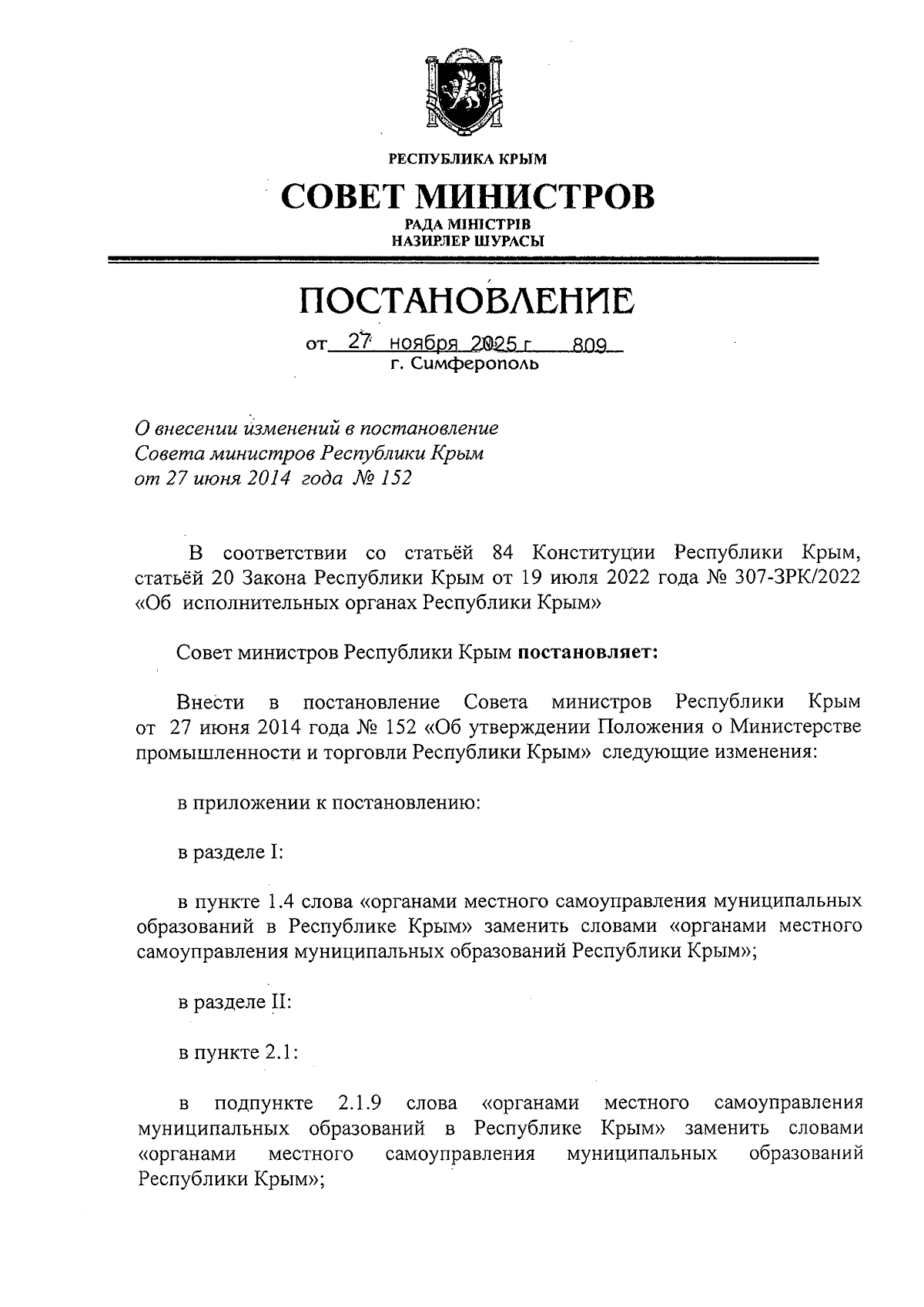 РЕСПУБЛИКА КРЫМ

СОВЕТ МИНИСТРОВ

РАДА МІНІСТРІВ
НАЗИРЛЕР ШУРАСЫ

ПОСТАНОВЛЕНИЕ

от 27 ноября 2025 г 809
г. Симферополь

О внесении изменений в постановление Совета министров Республики Крым от 27 июня 2014 года № 152

В соответствии со статьёй 84 Конституции Республики Крым, статьёй 20 Закона Республики Крым от 19 июля 2022 года № 307-ЗРК/2022 «Об исполнительных органах Республики Крым»

Совет министров Республики Крым постановляет:

Внести в постановление Совета министров Республики Крым от 27 июня 2014 года № 152 «Об утверждении Положения о Министерстве промышленности и торговли Республики Крым» следующие изменения:

в приложении к постановлению:

в разделе I:

в пункте 1.4 слова «органами местного самоуправления муниципальных образований в Республике Крым» заменить словами «органами местного самоуправления муниципальных образований Республики Крым»;

в разделе II:

в пункте 2.1:

в подпункте 2.1.9 слова «органами местного самоуправления муниципальных образований в Республике Крым» заменить словами «органами местного самоуправления муниципальных образований Республики Крым»;